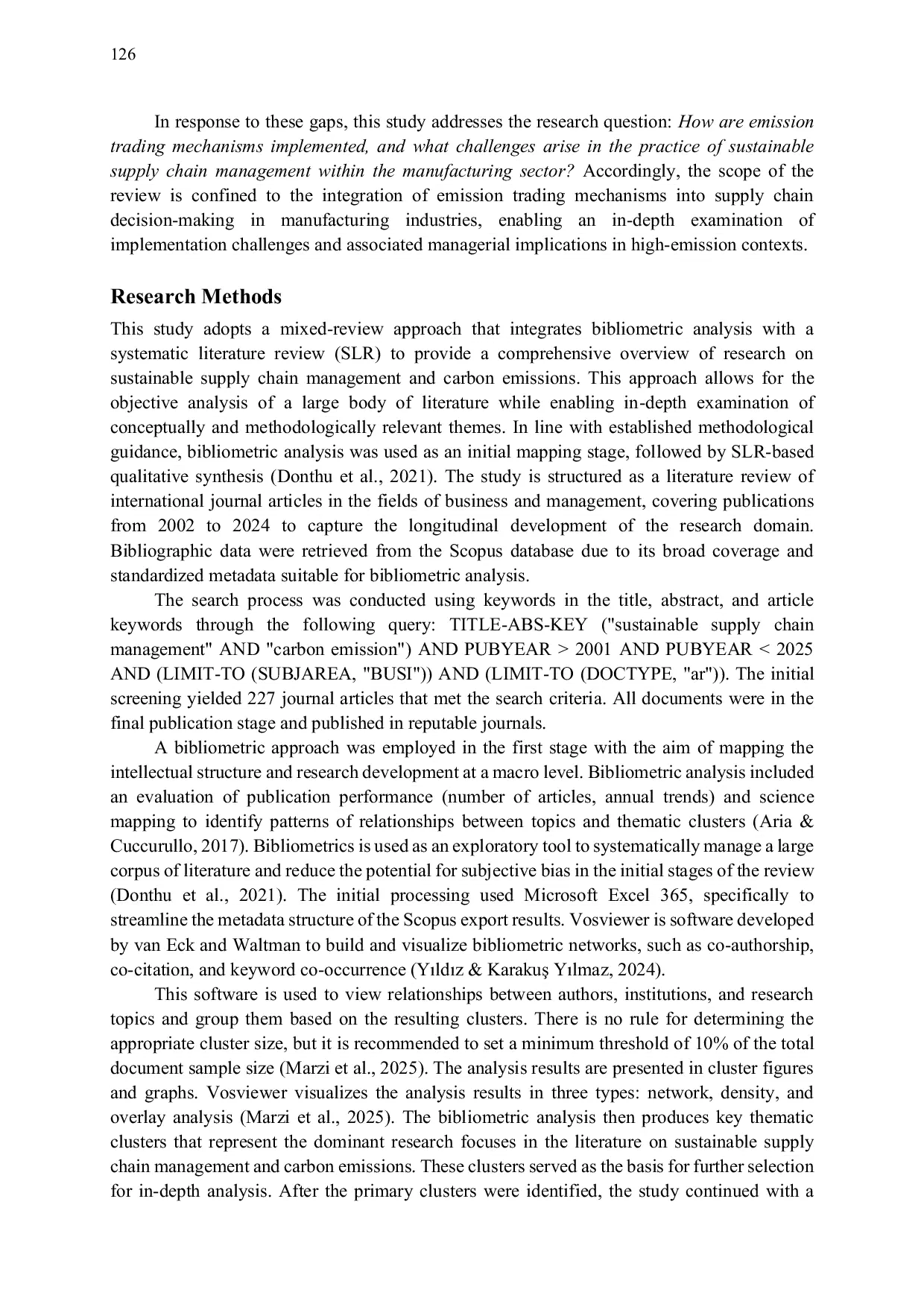 126

In response to these gaps, this study addresses the research question: How are emission trading mechanisms implemented, and what challenges arise in the practice of sustainable supply chain management within the manufacturing sector? Accordingly, the scope of the review is confined to the integration of emission trading mechanisms into supply chain decision-making in manufacturing industries, enabling an in-depth examination of implementation challenges and associated managerial implications in high-emission contexts.

Research Methods

This study adopts a mixed-review approach that integrates bibliometric analysis with a systematic literature review (SLR) to provide a comprehensive overview of research on sustainable supply chain management and carbon emissions. This approach allows for the objective analysis of a large body of literature while enabling in-depth examination of conceptually and methodologically relevant themes. In line with established methodological guidance, bibliometric analysis was used as an initial mapping stage, followed by SLR-based qualitative synthesis (Donthu et al., 2021). The study is structured as a literature review of international journal articles in the fields of business and management, covering publications from 2002 to 2024 to capture the longitudinal development of the research domain. Bibliographic data were retrieved from the Scopus database due to its broad coverage and standardized metadata suitable for bibliometric analysis.

The search process was conducted using keywords in the title, abstract, and article keywords through the following query: TITLE-ABS-KEY ("sustainable supply chain management" AND "carbon emission") AND PUBYEAR > 2001 AND PUBYEAR < 2025 AND (LIMIT-TO (SUBJAREA, "BUSI")) AND (LIMIT-TO (DOCTYPE, "ar")). The initial screening yielded 227 journal articles that met the search criteria. All documents were in the final publication stage and published in reputable journals.

A bibliometric approach was employed in the first stage with the aim of mapping the intellectual structure and research development at a macro level. Bibliometric analysis included an evaluation of publication performance (number of articles, annual trends) and science mapping to identify patterns of relationships between topics and thematic clusters (Aria & Cuccurullo, 2017). Bibliometrics is used as an exploratory tool to systematically manage a large corpus of literature and reduce the potential for subjective bias in the initial stages of the review (Donthu et al., 2021). The initial processing used Microsoft Excel 365, specifically to streamline the metadata structure of the Scopus export results. Vosviewer is software developed by van Eck and Waltman to build and visualize bibliometric networks, such as co-authorship, co-citation, and keyword co-occurrence (Yıldız & Karakuş Yılmaz, 2024).

This software is used to view relationships between authors, institutions, and research topics and group them based on the resulting clusters. There is no rule for determining the appropriate cluster size, but it is recommended to set a minimum threshold of 10% of the total document sample size (Marzi et al., 2025). The analysis results are presented in cluster figures and graphs. Vosviewer visualizes the analysis results in three types: network, density, and overlay analysis (Marzi et al., 2025). The bibliometric analysis then produces key thematic clusters that represent the dominant research focuses in the literature on sustainable supply chain management and carbon emissions. These clusters served as the basis for further selection for in-depth analysis. After the primary clusters were identified, the study continued with a